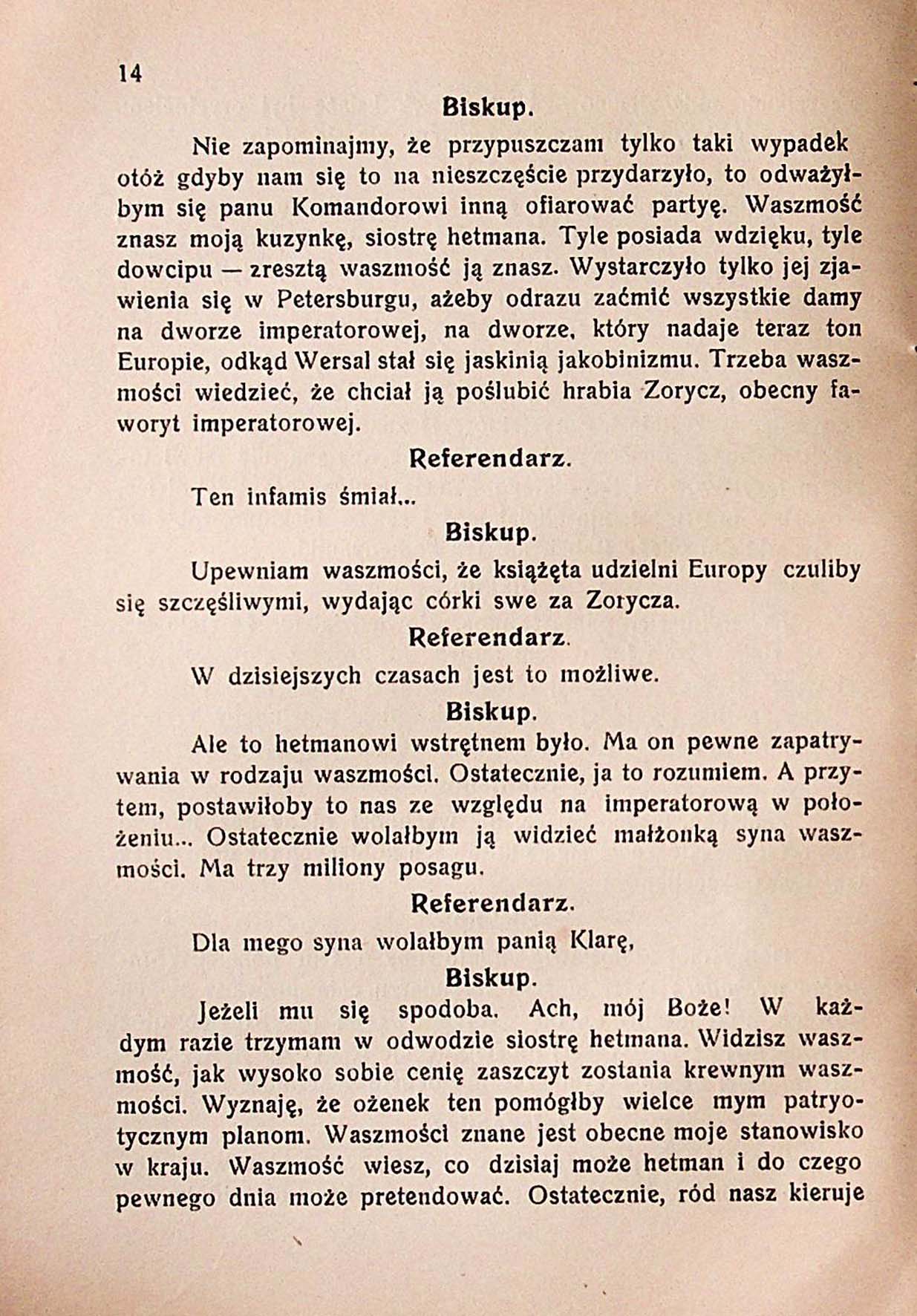 14

Biskup.

Nie zapominajmy, że przypuszczam tylko taki wypadek otóż gdyby nam się to na nieszczęście przydarzyło, to odważyłbym się panu Komandorowi inną ofiarować partyę. Waszmość znasz moją kuzynkę, siostrę hetmana. Tyle posiada wdzięku, tyle dowcipu — zresztą waszmość ją znasz. Wystarczyło tylko jej zjawienia się w Petersburgu, ażeby odrazu zaćmić wszystkie damy na dworze imperatorowej, na dworze, który nadaje teraz ton Europie, odkąd Wersal stał się jaskinią jakobinizmu. Trzeba waszmości wiedzieć, że chciał ją poślubić hrabia Zorycz, obecny faworyt imperatorowej.

Referendarz.

Ten infamis śmiał...

Biskup.

Upewniam waszmości, że książęta udzielni Europy czuliby się szczęśliwymi, wydając córki swe za Zorycza.

Referendarz.

W dzisiejszych czasach jest to możliwe.

Biskup.

Ale to hetmanowi wstrętnem było. Ma on pewne zapatrywania w rodzaju waszmości. Ostatecznie, ja to rozumiem. A przytem, postawiłoby to nas ze względu na imperatorową w położeniu... Ostatecznie wolałbym ją widzieć małżonką syna waszmości. Ma trzy miliony posagu.

Referendarz.

Dla mego syna wolałbym panią Klarę,

Biskup.

Jeżeli mu się spodoba. Ach, mój Boże! W każdym razie trzymam w odwodzie siostrę hetmana. Widzisz waszmość, jak wysoko sobie cenię zaszczyt zostania krewnym waszmości. Wyznaję, że ożenek ten pomógłby wielce mym patryotycznym planom. Waszmości znane jest obecne moje stanowisko w kraju. Waszmość wiesz, co dzisiaj może hetman i do czego pewnego dnia może pretendować. Ostatecznie, ród nasz kieruje